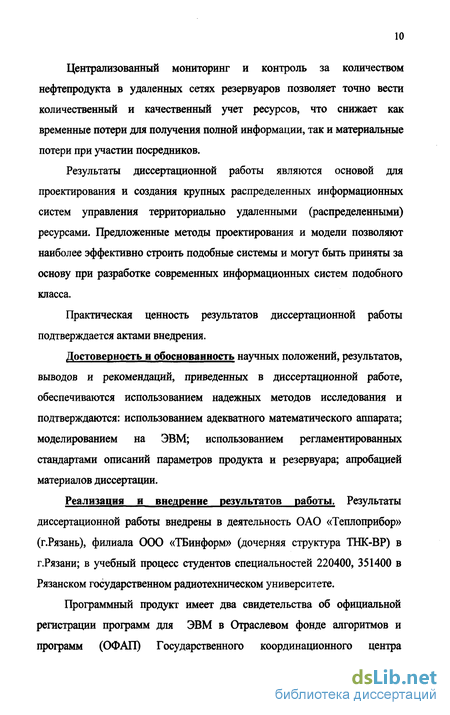 10

Централизованный мониторинг и контроль за количеством нефтепродукта в удаленных сетях резервуаров позволяет точно вести количественный и качественный учет ресурсов, что снижает как временные потери для получения полной информации, так и материальные потери при участии посредников.

Результаты диссертационной работы являются основой для проектирования и создания крупных распределенных информационных систем управления территориально удаленными (распределенными) ресурсами. Предложенные методы проектирования и модели позволяют наиболее эффективно строить подобные системы и могут быть приняты за основу при разработке современных информационных систем подобного класса.

Практическая ценность результатов диссертационной работы подтверждается актами внедрения.

Достоверность и обоснованность научных положений, результатов, выводов и рекомендаций, приведенных в диссертационной работе, обеспечиваются использованием надежных методов исследования и подтверждаются: использованием адекватного математического аппарата; моделированием на ЭВМ; использованием регламентированных стандартами описаний параметров продукта и резервуара; апробацией материалов диссертации.

Реализация и внедрение результатов работы. Результаты диссертационной работы внедрены в деятельность ОАО «Теплоприбор» (г.Рязань), филиала ООО «ТБинформ» (дочерняя структура ТНК-ВР) в г.Рязани; в учебный процесс студентов специальностей 220400, 351400 в Рязанском государственном радиотехническом университете.

Программный продукт имеет два свидетельства об официальной регистрации программ для ЭВМ в Отраслевом фонде алгоритмов и программ (ОФАП) Государственного координационного центра

dsLib.net
библиотека диссертаций